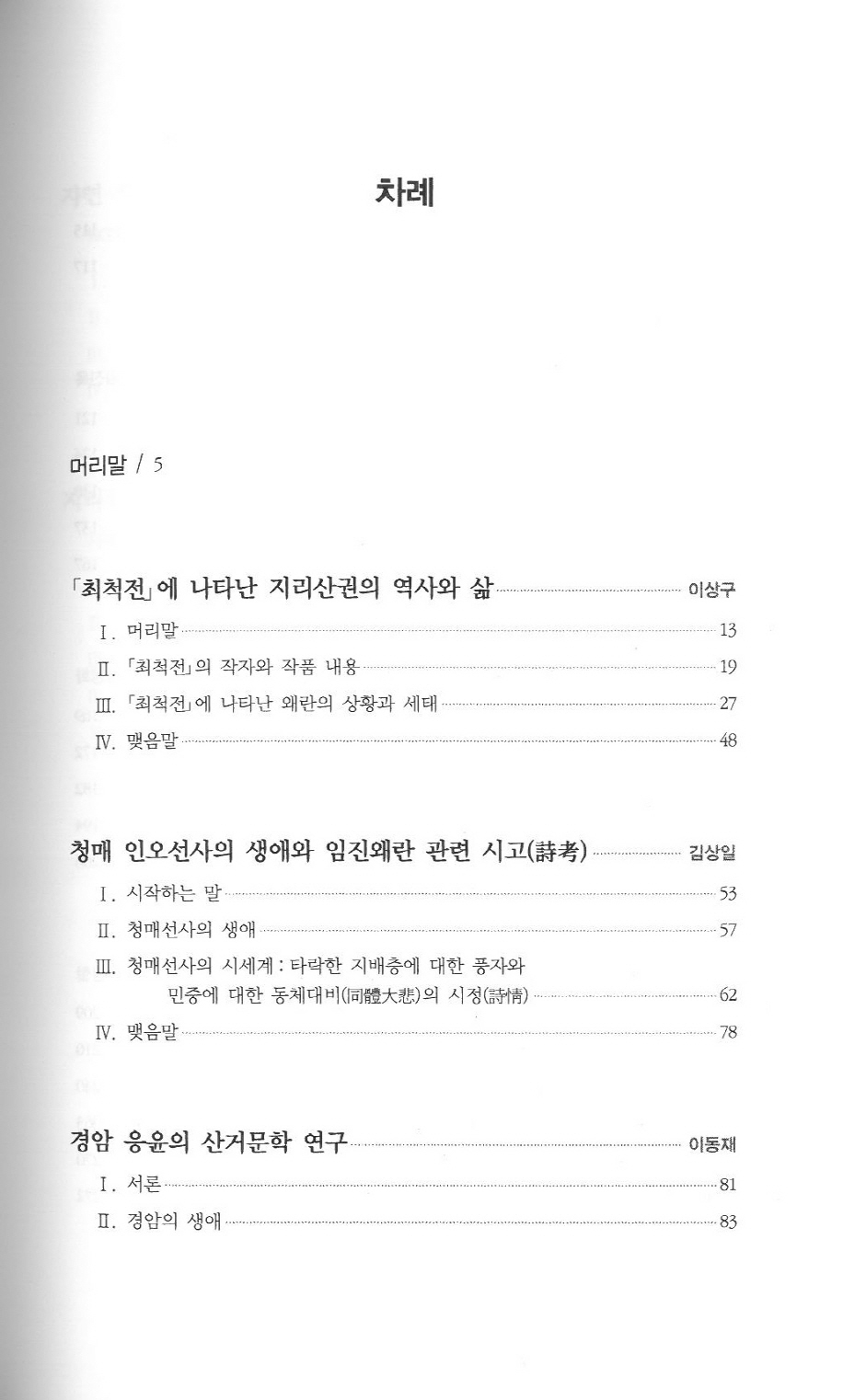 차례

머리말 / 5

「최척전」에 나타난 지리산권의 역사와 삶 이상구

Ⅰ. 머리말 13

Ⅱ. 「최척전」의 작자와 작품 내용 19

Ⅲ. 「최척전」에 나타난 왜란의 상황과 세태 27

Ⅳ. 맺음말 48

청매 인오선사의 생애와 임진왜란 관련 시고(詩考) 김상일

Ⅰ. 시작하는 말 53

Ⅱ. 청매선사의 생애 57

Ⅲ. 청매선사의 시세계 : 타락한 지배층에 대한 풍자와 민중에 대한 동체대비(同體大悲)의 시정(詩情) 62

Ⅳ. 맺음말 78

경암 응윤의 산거문학 연구 이동재

Ⅰ. 서론 81

Ⅱ. 경암의 생애 83